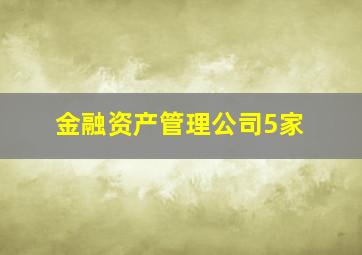 金融资产管理公司5家